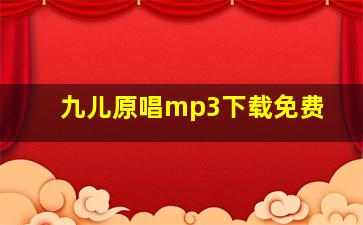 九儿原唱mp3下载免费